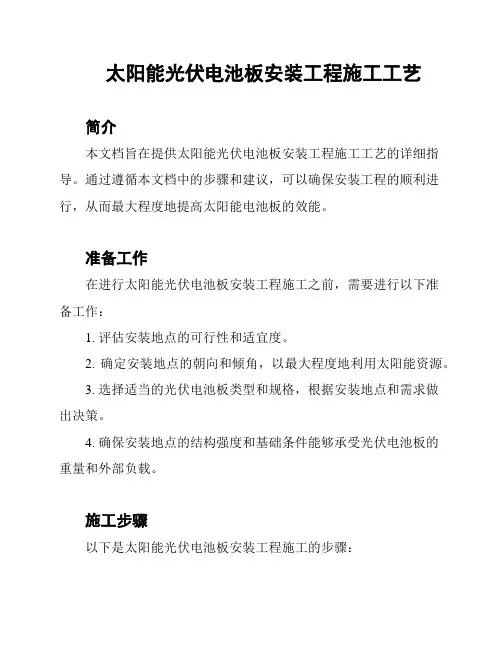 太阳能光伏电池板安装工程施工工艺

简介

本文档旨在提供太阳能光伏电池板安装工程施工工艺的详细指导。通过遵循本文档中的步骤和建议，可以确保安装工程的顺利进行，从而最大程度地提高太阳能电池板的效能。

准备工作

在进行太阳能光伏电池板安装工程施工之前，需要进行以下准备工作：

1. 评估安装地点的可行性和适宜度。

2. 确定安装地点的朝向和倾角，以最大程度地利用太阳能资源。

3. 选择适当的光伏电池板类型和规格，根据安装地点和需求做出决策。

4. 确保安装地点的结构强度和基础条件能够承受光伏电池板的重量和外部负载。

施工步骤

以下是太阳能光伏电池板安装工程施工的步骤：